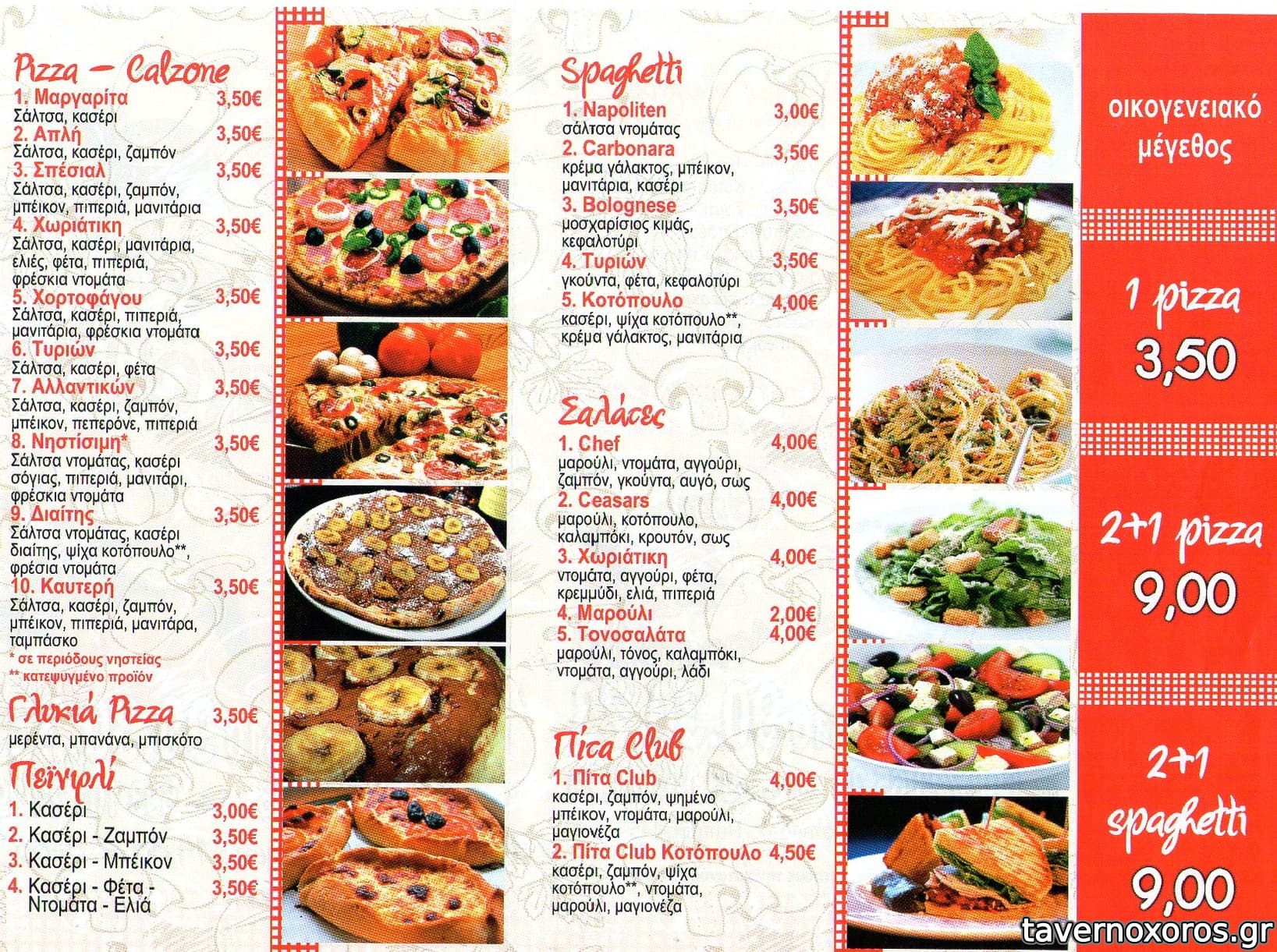 Pizza - Calzone

1. Μαργαρίτα 3,50€
Σάλτσα, κασέρι

2. Απλή 3,50€
Σάλτσα, κασέρι, ζαμπόν

3. Σπέσιαλ 3,50€
Σάλτσα, κασέρι, ζαμπόν, μπέικον, πιπεριά, μανιτάρια

4. Χωριάτικη 3,50€
Σάλτσα, κασέρι, μανιτάρια, ελιές, φέτα, πιπεριά, φρέσκια ντομάτα

5. Χορτοφάγου 3,50€
Σάλτσα, κασέρι, πιπεριά, μανιτάρια, φρέσκια ντομάτα

6. Τυριών 3,50€
Σάλτσα, κασέρι, φέτα

7. Αλλαντικών 3,50€
Σάλτσα, κασέρι, ζαμπόν, μπέικον, πεπερόνε, πιπεριά

8. Νηστίσιμη* 3,50€
Σάλτσα ντομάτας, κασέρι σόγιας, πιπεριά, μανιτάρι, φρέσκια ντομάτα

9. Διαίτης 3,50€
Σάλτσα ντομάτας, κασέρι διαίτης, ψίχα κοτόπουλο**, φρέσια ντομάτα

10. Καυτερή 3,50€
Σάλτσα, κασέρι, ζαμπόν, μπέικον, πιπεριά, μανιτάρα, ταμπάσκο

* σε περιόδους νηστείας
** κατεψυγμένο προϊόν

Γλυκιά Pizza 3,50€
μερέντα, μπανάνα, μπισκότο

Πεϊνιρλί

1. Κασέρι 3,00€
2. Κασέρι - Ζαμπόν 3,50€
3. Κασέρι - Μπέικον 3,50€
4. Κασέρι - Φέτα - Ντομάτα - Ελιά 3,50€

Spaghetti

1. Napoliten 3,00€
σάλτσα ντομάτας

2. Carbonara 3,50€
κρέμα γάλακτος, μπέικον, μανιτάρια, κασέρι

3. Bolognese 3,50€
μοσχαρίσιος κιμάς, κεφαλοτύρι

4. Τυριών 3,50€
γκούντα, φέτα, κεφαλοτύρι

5. Κοτόπουλο 4,00€
κασέρι, ψίχα κοτόπουλο**, κρέμα γάλακτος, μανιτάρια

Σαλάτες

1. Chef 4,00€
μαρούλι, ντομάτα, αγγούρι, ζαμπόν, γκούντα, αυγό, σως

2. Ceasars 4,00€
μαρούλι, κοτόπουλο, καλαμπόκι, κρουτόν, σως

3. Χωριάτικη 4,00€
ντομάτα, αγγούρι, φέτα, κρεμμύδι, ελιά, πιπεριά

4. Μαρούλι 2,00€

5. Τονοσαλάτα 4,00€
μαρούλι, τόνος, καλαμπόκι, ντομάτα, αγγούρι, λάδι

Πίτα Club

1. Πίτα Club 4,00€
κασέρι, ζαμπόν, ψημένο μπέικον, ντομάτα, μαρούλι, μαγιονέζα

2. Πίτα Club Κοτόπουλο 4,50€
κασέρι, ζαμπόν, ψίχα κοτόπουλο**, ντομάτα, μαρούλι, μαγιονέζα

οικογενειακό μέγεθος

1 pizza
3,50

2+1 pizza
9,00

2+1 spaghetti
9,00

tavernoxoros.gr